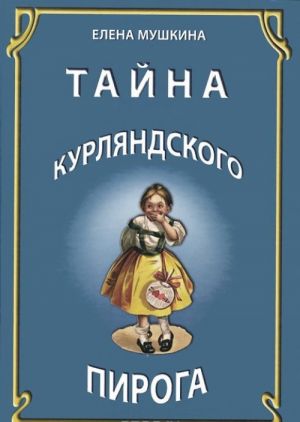 ЕЛЕНА МУШКИНА

ТАЙНА

КУРЛЯНДСКОГО

ПИРОГА